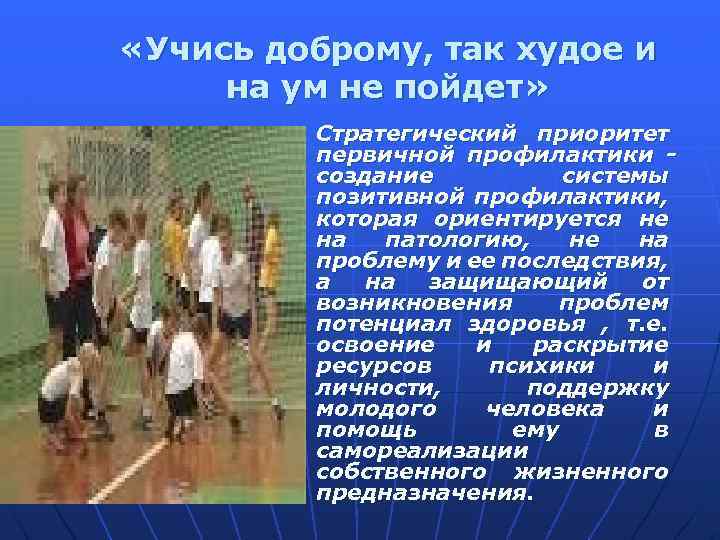 «Учись доброму, так худое и на ум не пойдет»

Стратегический приоритет первичной профилактики - создание системы позитивной профилактики, которая ориентируется не на патологию, не на проблему и ее последствия, а на защищающий от возникновения проблем потенциал здоровья , т.е. освоение и раскрытие ресурсов психики и личности, поддержку молодого человека и помощь ему в самореализации собственного жизненного предназначения.